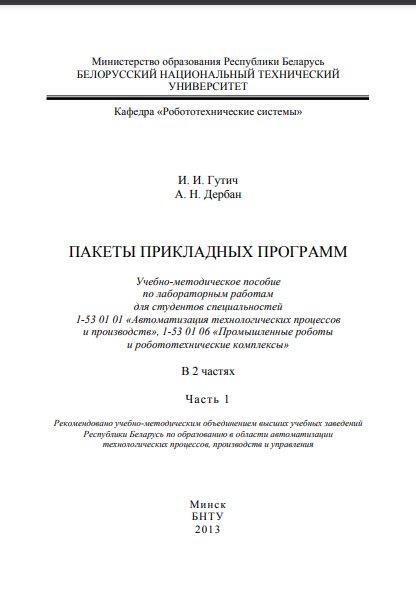 Министерство образования Республики Беларусь
БЕЛОРУССКИЙ НАЦИОНАЛЬНЫЙ ТЕХНИЧЕСКИЙ УНИВЕРСИТЕТ

Кафедра «Робототехнические системы»

И. И. Гутич
А. Н. Дербан

ПАКЕТЫ ПРИКЛАДНЫХ ПРОГРАММ

Учебно-методическое пособие по лабораторным работам для студентов специальностей 1-53 01 01 «Автоматизация технологических процессов и производств», 1-53 01 06 «Промышленные роботы и робототехнические комплексы»

В 2 частях

Часть 1

Рекомендовано учебно-методическим объединением высших учебных заведений Республики Беларусь по образованию в области автоматизации технологических процессов, производств и управления

Минск
БНТУ
2013